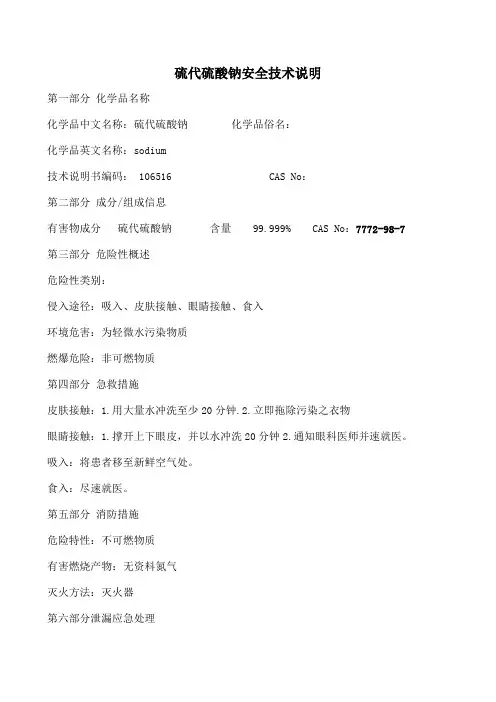 硫代硫酸钠安全技术说明

第一部分 化学品名称

化学品中文名称：硫代硫酸钠　　化学品俗名：

化学品英文名称：sodium

技术说明书编码： 106516　　CAS No：

第二部分 成分/组成信息

有害物成分　硫代硫酸钠　　含量　99.999%　CAS No：7772-98-7

第三部分 危险性概述

危险性类别：

侵入途径：吸入、皮肤接触、眼睛接触、食入

环境危害：为轻微水污染物质

燃爆危险：非可燃物质

第四部分 急救措施

皮肤接触：1.用大量水冲洗至少20分钟.2.立即拖除污染之衣物

眼睛接触：1.撑开上下眼皮，并以水冲洗20分钟2.通知眼科医师并速就医。

吸入：将患者移至新鲜空气处。

食入：尽速就医。

第五部分 消防措施

危险特性：不可燃物质

有害燃烧产物：无资料氮气

灭火方法：灭火器

第六部分泄漏应急处理